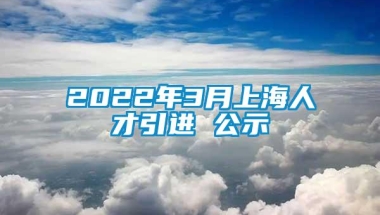 2022年3月上海人才引进 公示